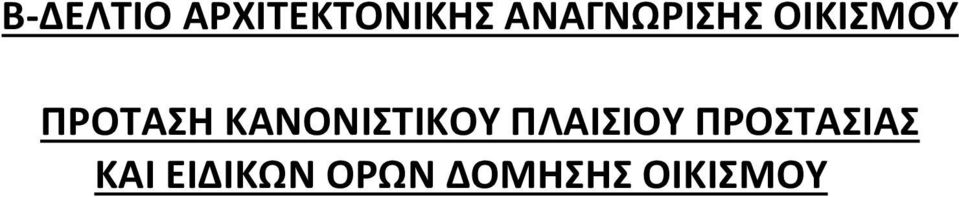 Β-ΔΕΛΤΙΟ ΑΡΧΙΤΕΚΤΟΝΙΚΗΣ ΑΝΑΓΝΩΡΙΣΗΣ ΟΙΚΙΣΜΟΥ

ΠΡΟΤΑΣΗ ΚΑΝΟΝΙΣΤΙΚΟΥ ΠΛΑΙΣΙΟΥ ΠΡΟΣΤΑΣΙΑΣ ΚΑΙ ΕΙΔΙΚΩΝ ΟΡΩΝ ΔΟΜΗΣΗΣ ΟΙΚΙΣΜΟΥ